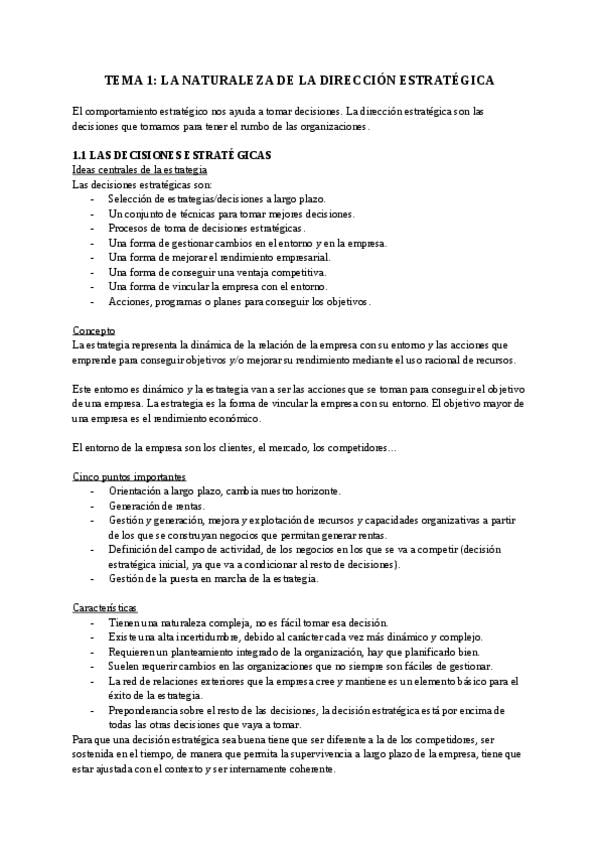 TEMA 1: LA NATURALEZA DE LA DIRECCIÓN ESTRATÉGICA

El comportamiento estratégico nos ayuda a tomar decisiones. La dirección estratégica son las decisiones que tomamos para tener el rumbo de las organizaciones.

1.1 LAS DECISIONES ESTRATÉGICAS
Ideas centrales de la estrategia
Las decisiones estratégicas son:
- Selección de estrategias/decisiones a largo plazo.
- Un conjunto de técnicas para tomar mejores decisiones.
- Procesos de toma de decisiones estratégicas.
- Una forma de gestionar cambios en el entorno y en la empresa.
- Una forma de mejorar el rendimiento empresarial.
- Una forma de conseguir una ventaja competitiva.
- Una forma de vincular la empresa con el entorno.
- Acciones, programas o planes para conseguir los objetivos.

Concepto
La estrategia representa la dinámica de la relación de la empresa con su entorno y las acciones que emprende para conseguir objetivos y/o mejorar su rendimiento mediante el uso racional de recursos.

Este entorno es dinámico y la estrategia van a ser las acciones que se toman para conseguir el objetivo de una empresa. La estrategia es la forma de vincular la empresa con su entorno. El objetivo mayor de una empresa es el rendimiento económico.

El entorno de la empresa son los clientes, el mercado, los competidores…

Cinco puntos importantes
- Orientación a largo plazo, cambia nuestro horizonte.
- Generación de rentas.
- Gestión y generación, mejora y explotación de recursos y capacidades organizativas a partir de los que se construyan negocios que permitan generar rentas.
- Definición del campo de actividad, de los negocios en los que se va a competir (decisión estratégica inicial, ya que va a condicionar al resto de decisiones).
- Gestión de la puesta en marcha de la estrategia.

Características
- Tienen una naturaleza compleja, no es fácil tomar esa decisión.
- Existe una alta incertidumbre, debido al carácter cada vez más dinámico y complejo.
- Requieren un planteamiento integrado de la organización, hay que planificarlo bien.
- Suelen requerir cambios en las organizaciones que no siempre son fáciles de gestionar.
- La red de relaciones exteriores que la empresa cree y mantiene es un elemento básico para el éxito de la estrategia.
- Preponderancia sobre el resto de las decisiones, la decisión estratégica está por encima de todas las otras decisiones que vaya a tomar.
Para que una decisión estratégica sea buena tiene que ser diferente a la de los competidores, ser sostenida en el tiempo, de manera que permita la supervivencia a largo plazo de la empresa, tiene que estar ajustada con el contexto y ser internamente coherente.